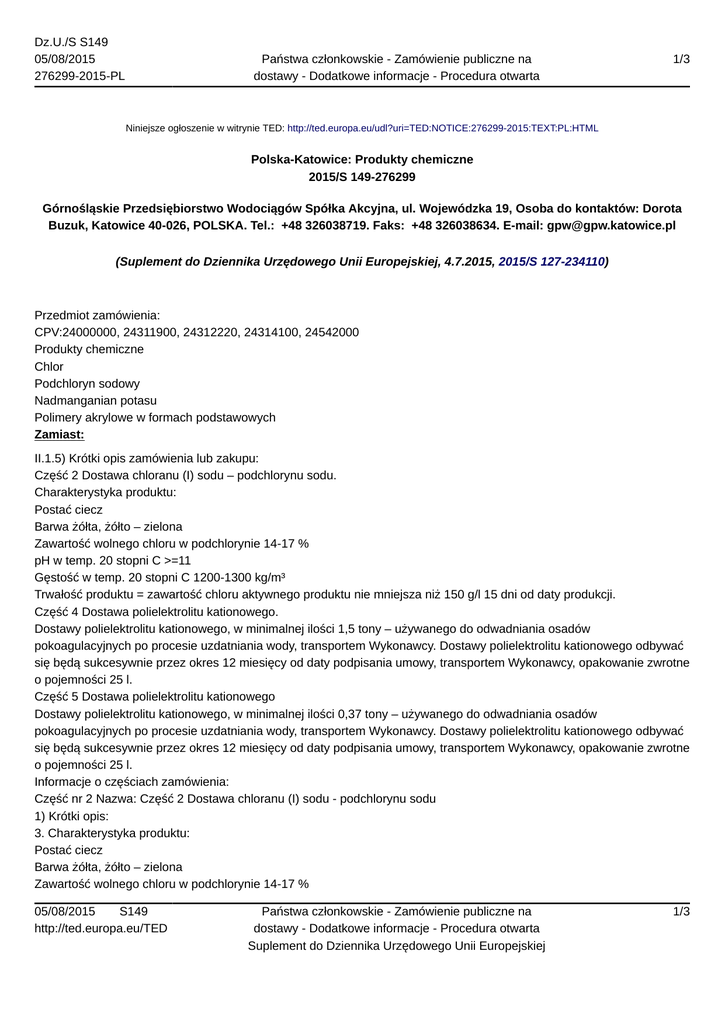 Dz.U./S S149
05/08/2015
276299-2015-PL

Państwa członkowskie - Zamówienie publiczne na dostawy - Dodatkowe informacje - Procedura otwarta

1/3

Niniejsze ogłoszenie w witrynie TED: http://ted.europa.eu/udl?uri=TED:NOTICE:276299-2015:TEXT:PL:HTML

Polska-Katowice: Produkty chemiczne
2015/S 149-276299

Górnośląskie Przedsiębiorstwo Wodociągów Spółka Akcyjna, ul. Wojewódzka 19, Osoba do kontaktów: Dorota Buzuk, Katowice 40-026, POLSKA. Tel.: +48 326038719. Faks: +48 326038634. E-mail: gpw@gpw.katowice.pl

(Suplement do Dziennika Urzędowego Unii Europejskiej, 4.7.2015, 2015/S 127-234110)

Przedmiot zamówienia:
CPV:24000000, 24311900, 24312220, 24314100, 24542000
Produkty chemiczne
Chlor
Podchloryn sodowy
Nadmanganian potasu
Polimery akrylowe w formach podstawowych
Zamiast:

II.1.5) Krótki opis zamówienia lub zakupu:
Część 2 Dostawa chloranu (I) sodu – podchlorynu sodu.
Charakterystyka produktu:
Postać ciecz
Barwa żółta, żółto – zielona
Zawartość wolnego chloru w podchlorynie 14-17 %
pH w temp. 20 stopni C >=11
Gęstość w temp. 20 stopni C 1200-1300 kg/m³
Trwałość produktu = zawartość chloru aktywnego produktu nie mniejsza niż 150 g/l 15 dni od daty produkcji.
Część 4 Dostawa polielektrolitu kationowego.
Dostawy polielektrolitu kationowego, w minimalnej ilości 1,5 tony – używanego do odwadniania osadów pokoagulacyjnych po procesie uzdatniania wody, transportem Wykonawcy. Dostawy polielektrolitu kationowego odbywać się będą sukcesywnie przez okres 12 miesięcy od daty podpisania umowy, transportem Wykonawcy, opakowanie zwrotne o pojemności 25 l.
Część 5 Dostawa polielektrolitu kationowego
Dostawy polielektrolitu kationowego, w minimalnej ilości 0,37 tony – używanego do odwadniania osadów pokoagulacyjnych po procesie uzdatniania wody, transportem Wykonawcy. Dostawy polielektrolitu kationowego odbywać się będą sukcesywnie przez okres 12 miesięcy od daty podpisania umowy, transportem Wykonawcy, opakowanie zwrotne o pojemności 25 l.
Informacje o częściach zamówienia:
Część nr 2 Nazwa: Część 2 Dostawa chloranu (I) sodu - podchlorynu sodu
1) Krótki opis:
3. Charakterystyka produktu:
Postać ciecz
Barwa żółta, żółto – zielona
Zawartość wolnego chloru w podchlorynie 14-17 %

05/08/2015 S149
http://ted.europa.eu/TED

Państwa członkowskie - Zamówienie publiczne na dostawy - Dodatkowe informacje - Procedura otwarta
Suplement do Dziennika Urzędowego Unii Europejskiej

1/3